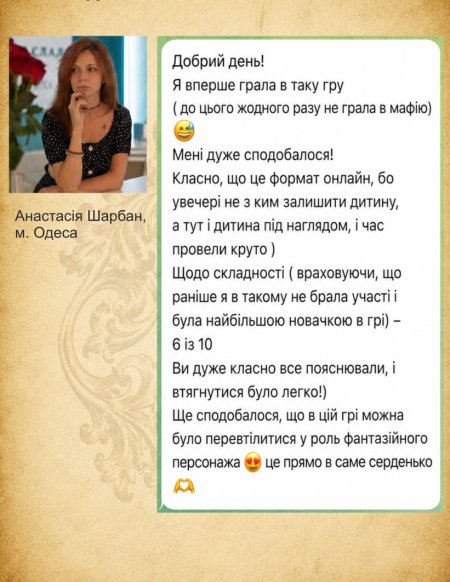 Анастасія Шарбан,
м. Одеса

Добрий день!
Я вперше грала в таку гру
( до цього жодного разу не грала в мафію)
😅
Мені дуже сподобалося!
Класно, що це формат онлайн, бо увечері не з ким залишити дитину, а тут і дитина під наглядом, і час провели круто )
Щодо складності ( враховуючи, що раніше я в такому не брала участі і була найбільшою новачкою в грі) – 6 із 10
Ви дуже класно все пояснювали, і втягнутися було легко!)
Ще сподобалося, що в цій грі можна було перевтілитися у роль фантазійного персонажа 😍 це прямо в саме серденько 🫶